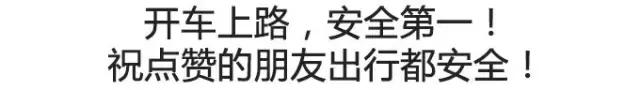 开车上路，安全第一！
祝点赞的朋友出行都安全！